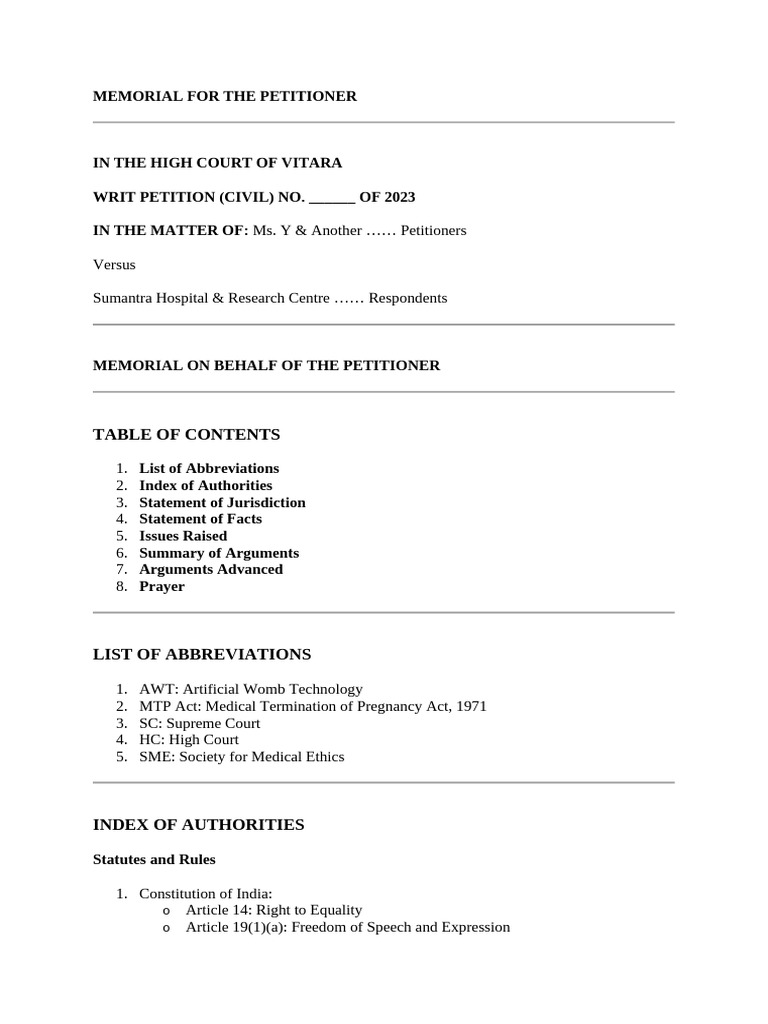 MEMORIAL FOR THE PETITIONER

IN THE HIGH COURT OF VITARA

WRIT PETITION (CIVIL) NO. ______ OF 2023

IN THE MATTER OF: Ms. Y & Another …… Petitioners

Versus

Sumantra Hospital & Research Centre …… Respondents

MEMORIAL ON BEHALF OF THE PETITIONER

TABLE OF CONTENTS

1. List of Abbreviations
2. Index of Authorities
3. Statement of Jurisdiction
4. Statement of Facts
5. Issues Raised
6. Summary of Arguments
7. Arguments Advanced
8. Prayer

LIST OF ABBREVIATIONS

1. AWT: Artificial Womb Technology
2. MTP Act: Medical Termination of Pregnancy Act, 1971
3. SC: Supreme Court
4. HC: High Court
5. SME: Society for Medical Ethics

INDEX OF AUTHORITIES

Statutes and Rules

1. Constitution of India:
o Article 14: Right to Equality
o Article 19(1)(a): Freedom of Speech and Expression